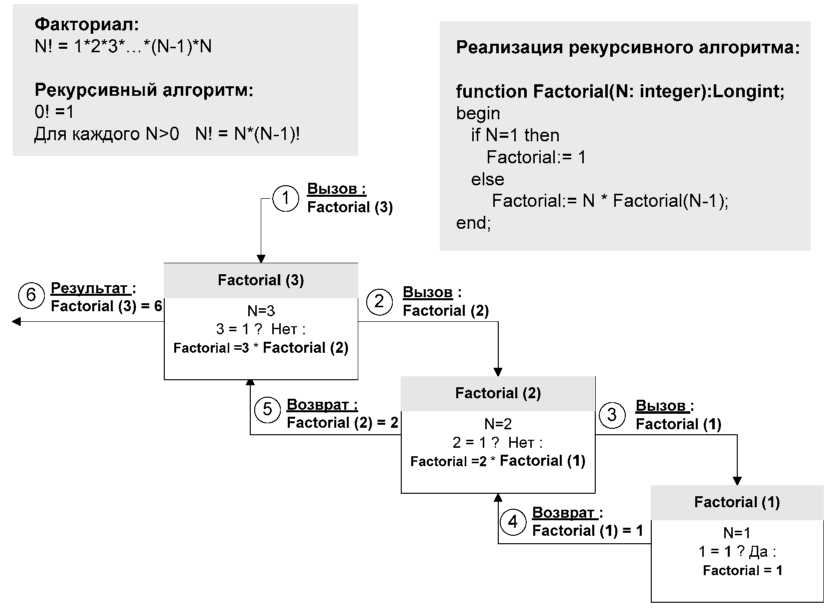 Факториал:
N! = 1*2*3*…*(N-1)*N

Рекурсивный алгоритм:
0! =1
Для каждого N>0   N! = N*(N-1)!

Реализация рекурсивного алгоритма:

function Factorial(N: integer):Longint;
begin
if N=1 then
Factorial:= 1
else
Factorial:= N * Factorial(N-1);
end;

1 Вызов :
Factorial (3)

Factorial (3)
N=3
3 = 1 ? Нет :
Factorial =3 * Factorial (2)

6 Результат :
Factorial (3) = 6

2 Вызов :
Factorial (2)

Factorial (2)
N=2
2 = 1 ? Нет :
Factorial =2 * Factorial (1)

5 Возврат :
Factorial (2) = 2

3 Вызов :
Factorial (1)

Factorial (1)
N=1
1 = 1 ? Да :
Factorial = 1

4 Возврат :
Factorial (1) = 1